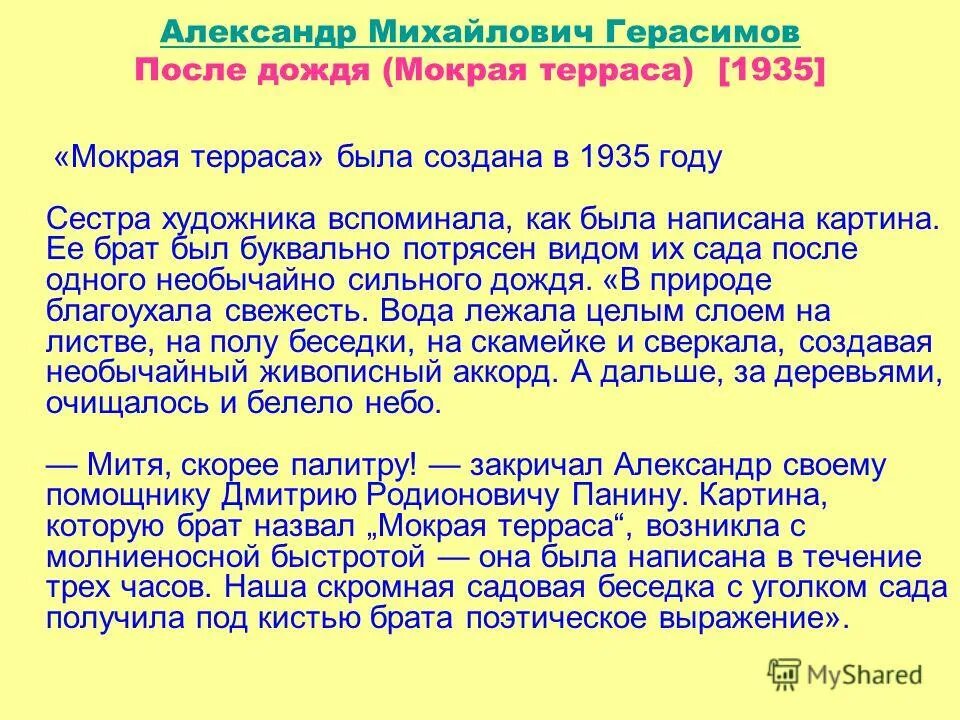 Александр Михайлович Герасимов
После дождя (Мокрая терраса) [1935]

«Мокрая терраса» была создана в 1935 году

Сестра художника вспоминала, как была написана картина. Ее брат был буквально потрясен видом их сада после одного необычайно сильного дождя. «В природе благоухала свежесть. Вода лежала целым слоем на листве, на полу беседки, на скамейке и сверкала, создавая необычайный живописный аккорд. А дальше, за деревьями, очищалось и белело небо.

— Митя, скорее палитру! — закричал Александр своему помощнику Дмитрию Родионовичу Панину. Картина, которую брат назвал „Мокрая терраса“, возникла с молниеносной быстротой — она была написана в течение трех часов. Наша скромная садовая беседка с уголком сада получила под кистью брата поэтическое выражение».

MyShared